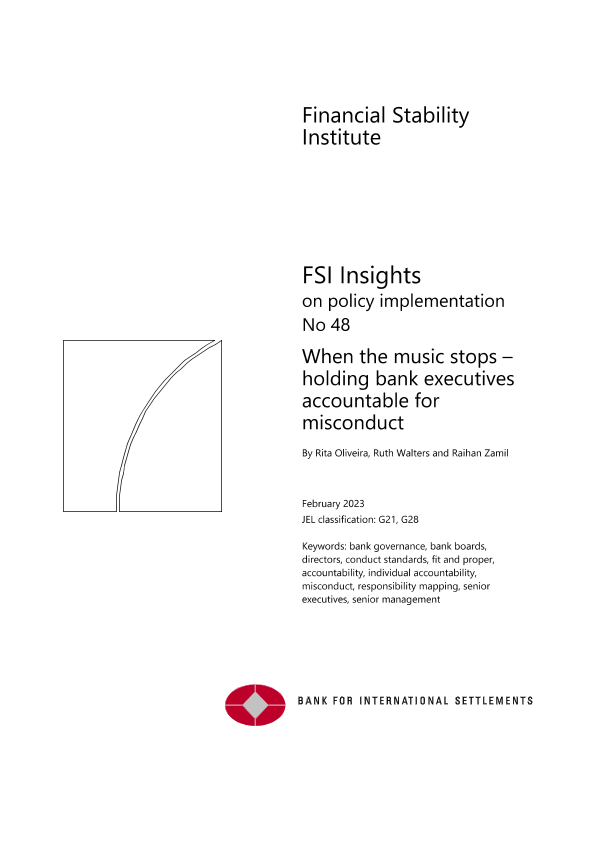 Financial Stability Institute

FSI Insights
on policy implementation
No 48

When the music stops – holding bank executives accountable for misconduct

By Rita Oliveira, Ruth Walters and Raihan Zamil

February 2023
JEL classification: G21, G28

Keywords: bank governance, bank boards, directors, conduct standards, fit and proper, accountability, individual accountability, misconduct, responsibility mapping, senior executives, senior management

BANK FOR INTERNATIONAL SETTLEMENTS